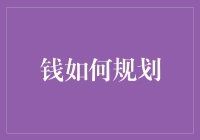 钱如何规划